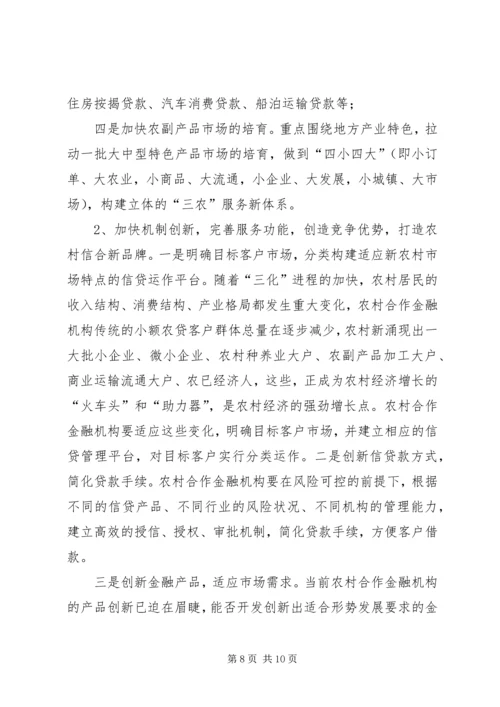 住房按揭贷款、汽车消费贷款、船泊运输贷款等；

四是加快农副产品市场的培育。重点围绕地方产业特色，拉动一批大中型特色产品市场的培育，做到“四小四大”（即小订单、大农业，小商品、大流通，小企业、大发展，小城镇、大市场），构建立体的“三农”服务新体系。

2、加快机制创新，完善服务功能，创造竞争优势，打造农村信合新品牌。一是明确目标客户市场，分类构建适应新农村市场特点的信贷运作平台。随着“三化”进程的加快，农村居民的收入结构、消费结构、产业格局都发生重大变化，农村合作金融机构传统的小额农贷客户群体总量在逐步减少，农村新涌现出一大批小企业、微小企业、农村种养业大户、农副产品加工大户、商业运输流通大户、农已经济人，这些，正成为农村经济增长的“火车头”和“助力器”，是农村经济的强劲增长点。农村合作金融机构要适应这些变化，明确目标客户市场，并建立相应的信贷管理平台，对目标客户实行分类运作。二是创新信贷款方式，简化贷款手续。农村合作金融机构要在风险可控的前提下，根据不同的信贷产品、不同行业的风险状况、不同机构的管理能力，建立高效的授信、授权、审批机制，简化贷款手续，方便客户借款。

三是创新金融产品，适应市场需求。当前农村合作金融机构的产品创新已迫在眉睫，能否开发创新出适合形势发展要求的金

第 8 页 共 10 页